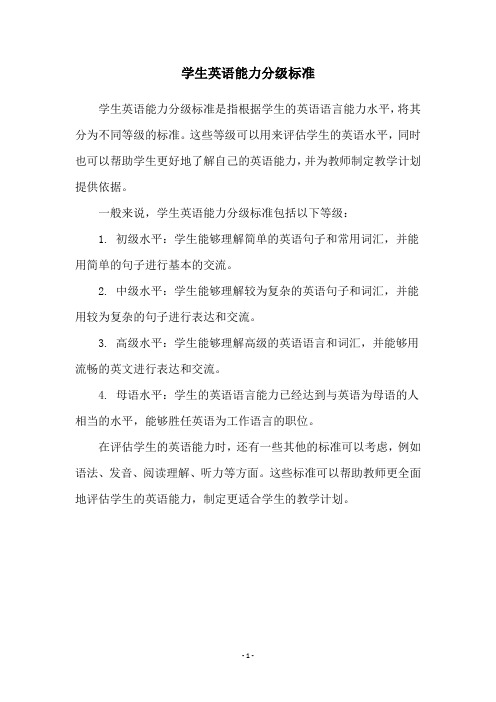 学生英语能力分级标准

学生英语能力分级标准是指根据学生的英语语言能力水平，将其分为不同等级的标准。这些等级可以用来评估学生的英语水平，同时也可以帮助学生更好地了解自己的英语能力，并为教师制定教学计划提供依据。

一般来说，学生英语能力分级标准包括以下等级：

1. 初级水平：学生能够理解简单的英语句子和常用词汇，并能用简单的句子进行基本的交流。

2. 中级水平：学生能够理解较为复杂的英语句子和词汇，并能用较为复杂的句子进行表达和交流。

3. 高级水平：学生能够理解高级的英语语言和词汇，并能够用流畅的英文进行表达和交流。

4. 母语水平：学生的英语语言能力已经达到与英语为母语的人相当的水平，能够胜任英语为工作语言的职位。

在评估学生的英语能力时，还有一些其他的标准可以考虑，例如语法、发音、阅读理解、听力等方面。这些标准可以帮助教师更全面地评估学生的英语能力，制定更适合学生的教学计划。

- 1 -